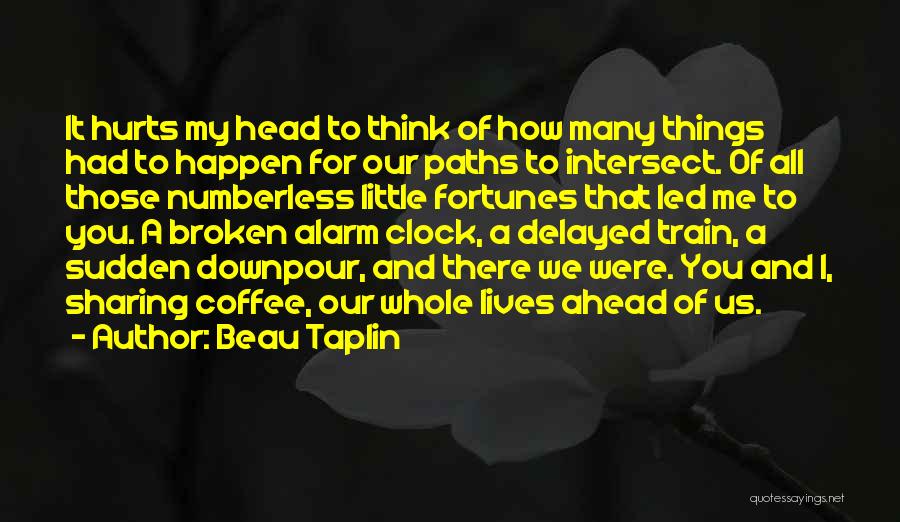 It hurts my head to think of how many things had to happen for our paths to intersect. Of all those numberless little fortunes that led me to you. A broken alarm clock, a delayed train, a sudden downpour, and there we were. You and I, sharing coffee, our whole lives ahead of us.
- Author: Beau Taplin

quotessayings.net